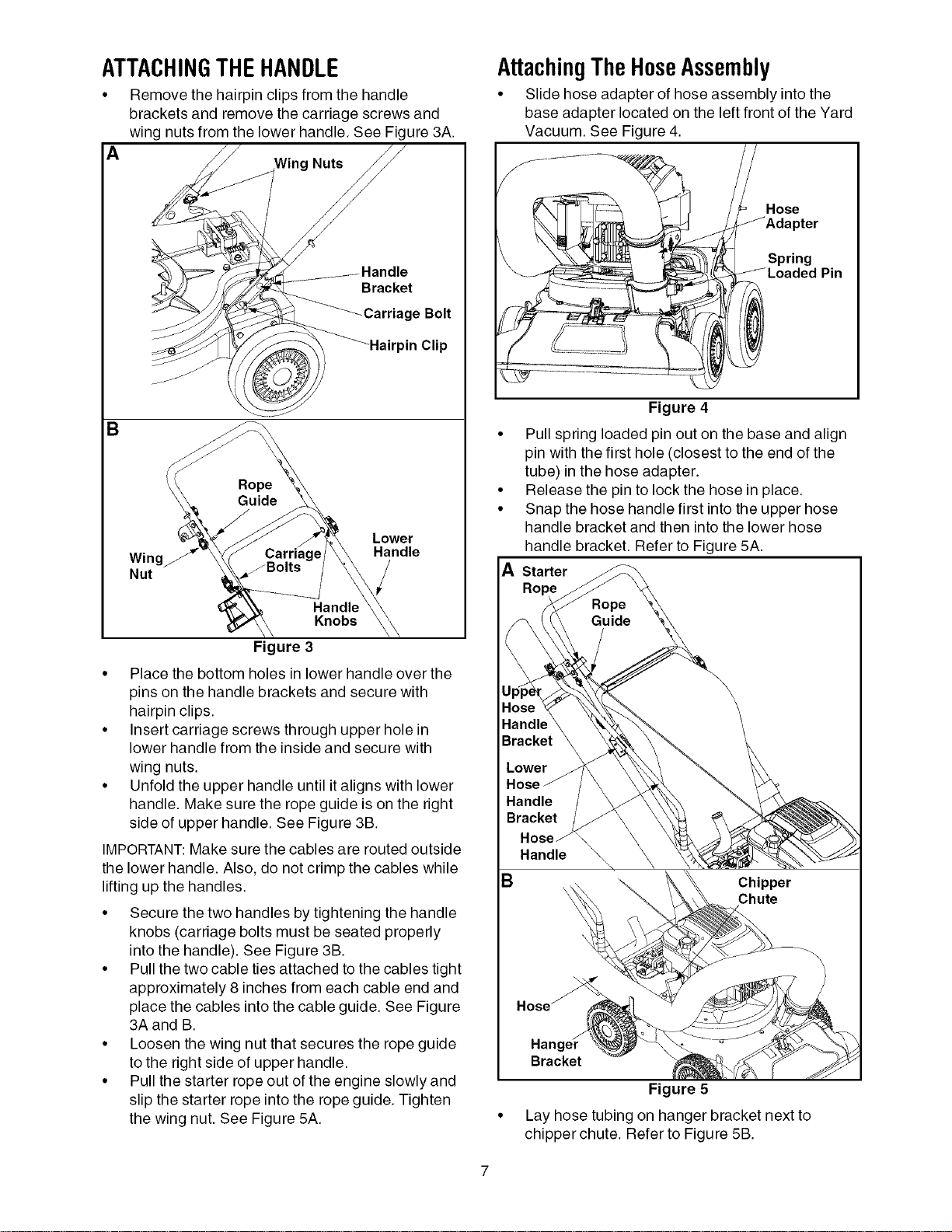 ATTACHING THE HANDLE

• Remove the hairpin clips from the handle brackets and remove the carriage screws and wing nuts from the lower handle. See Figure 3A.

A

Wing Nuts

Handle Bracket

Carriage Bolt

Hairpin Clip

B

Rope Guide

Wing Nut

Carriage Bolts

Lower Handle

Handle Knobs

Figure 3

• Place the bottom holes in lower handle over the pins on the handle brackets and secure with hairpin clips.
• Insert carriage screws through upper hole in lower handle from the inside and secure with wing nuts.
• Unfold the upper handle until it aligns with lower handle. Make sure the rope guide is on the right side of upper handle. See Figure 3B.

IMPORTANT: Make sure the cables are routed outside the lower handle. Also, do not crimp the cables while lifting up the handles.

• Secure the two handles by tightening the handle knobs (carriage bolts must be seated properly into the handle). See Figure 3B.
• Pull the two cable ties attached to the cables tight approximately 8 inches from each cable end and place the cables into the cable guide. See Figure 3A and B.
• Loosen the wing nut that secures the rope guide to the right side of upper handle.
• Pull the starter rope out of the engine slowly and slip the starter rope into the rope guide. Tighten the wing nut. See Figure 5A.

Attaching The Hose Assembly

• Slide hose adapter of hose assembly into the base adapter located on the left front of the Yard Vacuum. See Figure 4.

Hose Adapter

Spring Loaded Pin

Figure 4

• Pull spring loaded pin out on the base and align pin with the first hole (closest to the end of the tube) in the hose adapter.
• Release the pin to lock the hose in place.
• Snap the hose handle first into the upper hose handle bracket and then into the lower hose handle bracket. Refer to Figure 5A.

A Starter Rope

Rope Guide

Upper Hose Handle Bracket

Lower Hose Handle Bracket

Hose Handle

B

Chipper Chute

Hose

Hanger Bracket

Figure 5

• Lay hose tubing on hanger bracket next to chipper chute. Refer to Figure 5B.

7